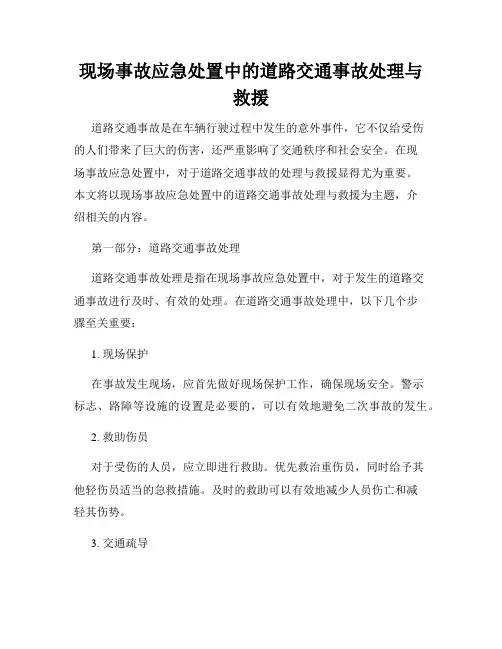 现场事故应急处置中的道路交通事故处理与救援

道路交通事故是在车辆行驶过程中发生的意外事件，它不仅给受伤的人们带来了巨大的伤害，还严重影响了交通秩序和社会安全。在现场事故应急处置中，对于道路交通事故的处理与救援显得尤为重要。本文将以现场事故应急处置中的道路交通事故处理与救援为主题，介绍相关的内容。

第一部分：道路交通事故处理

道路交通事故处理是指在现场事故应急处置中，对于发生的道路交通事故进行及时、有效的处理。在道路交通事故处理中，以下几个步骤至关重要：

1. 现场保护

在事故发生现场，应首先做好现场保护工作，确保现场安全。警示标志、路障等设施的设置是必要的，可以有效地避免二次事故的发生。

2. 救助伤员

对于受伤的人员，应立即进行救助。优先救治重伤员，同时给予其他轻伤员适当的急救措施。及时的救助可以有效地减少人员伤亡和减轻其伤势。

3. 交通疏导